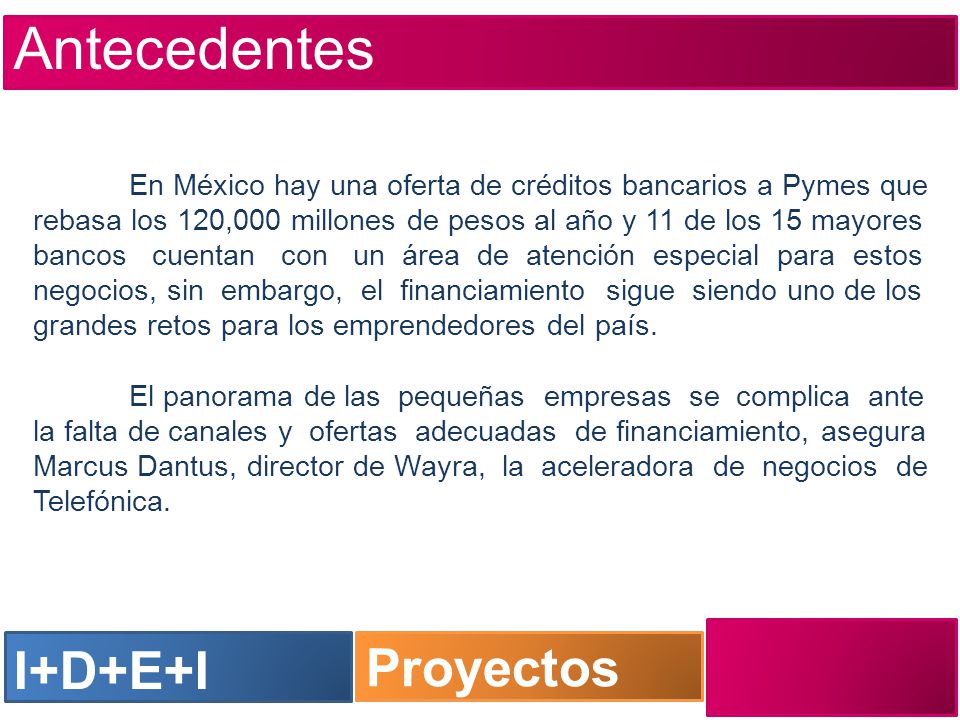 Antecedentes

En México hay una oferta de créditos bancarios a Pymes que rebasa los 120,000 millones de pesos al año y 11 de los 15 mayores bancos cuentan con un área de atención especial para estos negocios, sin embargo, el financiamiento sigue siendo uno de los grandes retos para los emprendedores del país.

El panorama de las pequeñas empresas se complica ante la falta de canales y ofertas adecuadas de financiamiento, asegura Marcus Dantus, director de Wayra, la aceleradora de negocios de Telefónica.

I+D+E+I

Proyectos